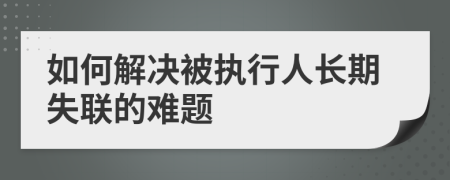 如何解决被执行人长期失联的难题